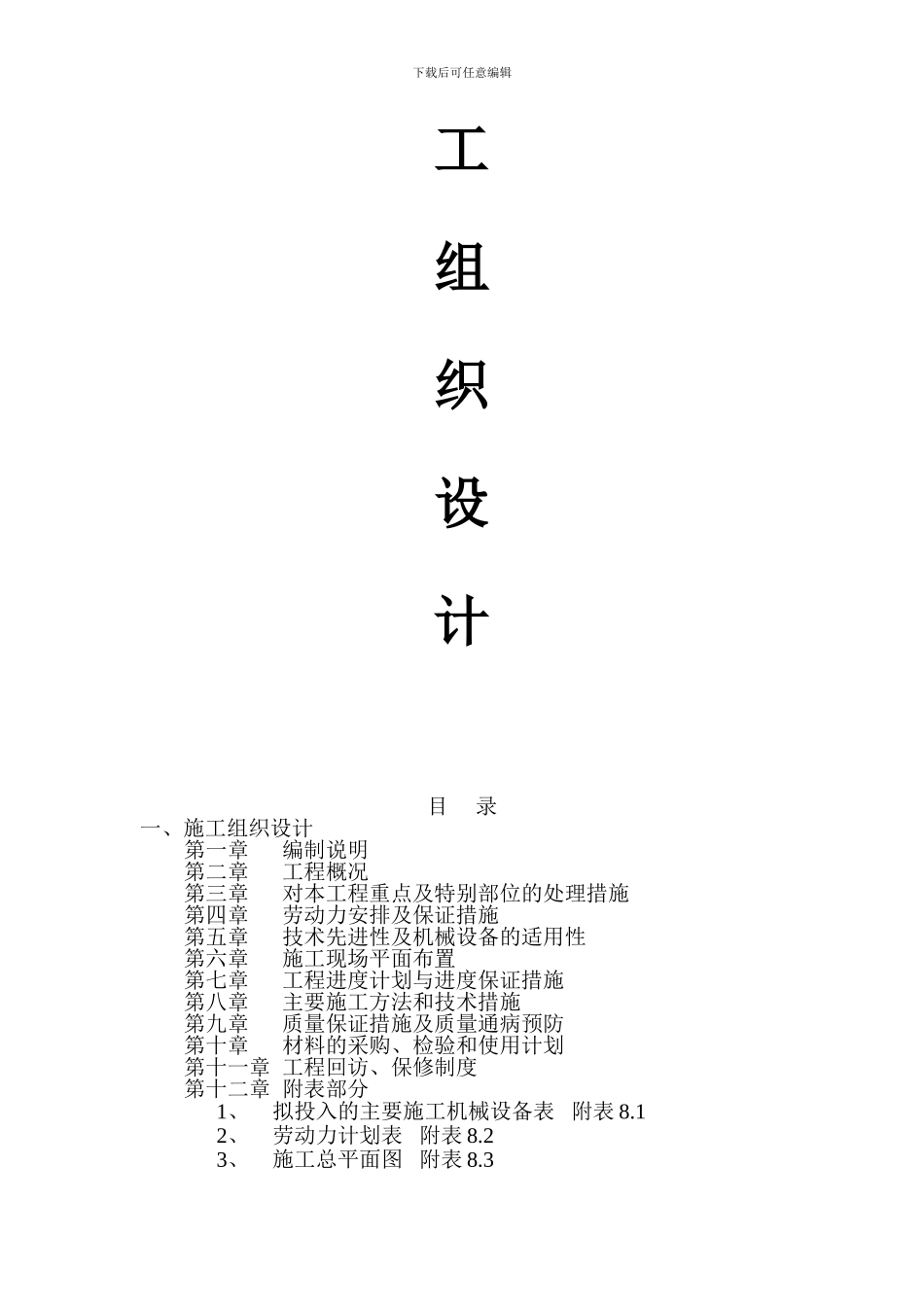 下载后可任意编辑

工

组

织

设

计

目　录

一、施工组织设计

第一章　编制说明

第二章　工程概况

第三章　对本工程重点及特别部位的处理措施

第四章　劳动力安排及保证措施

第五章　技术先进性及机械设备的适用性

第六章　施工现场平面布置

第七章　工程进度计划与进度保证措施

第八章　主要施工方法和技术措施

第九章　质量保证措施及质量通病预防

第十章　材料的采购、检验和使用计划

第十一章　工程回访、保修制度

第十二章　附表部分

1、　拟投入的主要施工机械设备表　附表 8.1

2、　劳动力计划表　附表 8.2

3、　施工总平面图　附表 8.3